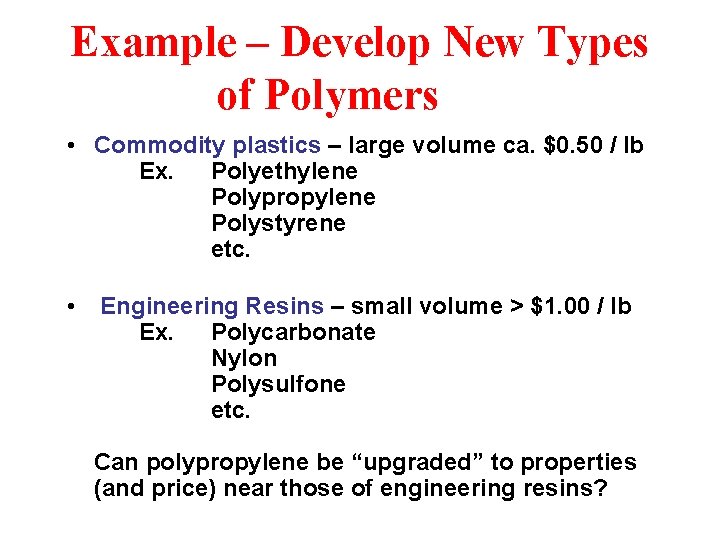 Example – Develop New Types of Polymers

• Commodity plastics – large volume ca. $0.50 / lb
Ex. Polyethylene
Polypropylene
Polystyrene
etc.

• Engineering Resins – small volume > $1.00 / lb
Ex. Polycarbonate
Nylon
Polysulfone
etc.

Can polypropylene be "upgraded" to properties (and price) near those of engineering resins?